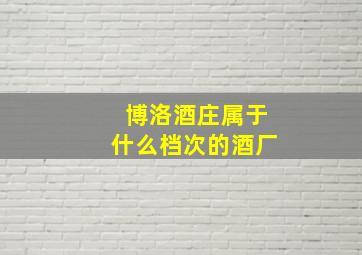 博洛酒庄属于
什么档次的酒厂